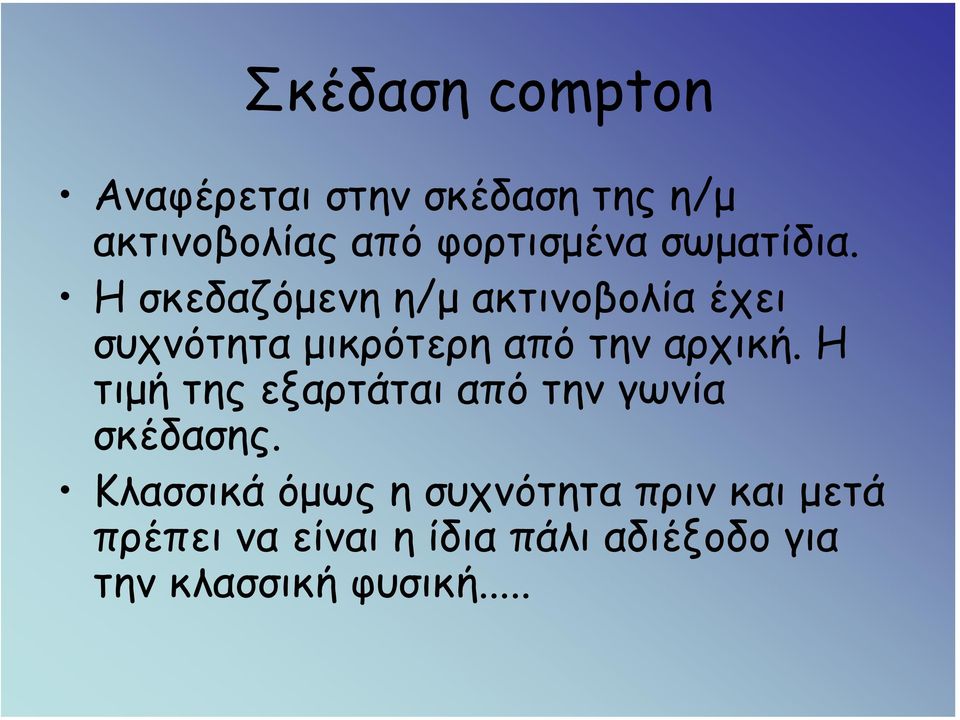 Σκέδαση compton

• Αναφέρεται στην σκέδαση της η/μ ακτινοβολίας από φορτισμένα σωματίδια.
• Η σκεδαζόμενη η/μ ακτινοβολία έχει συχνότητα μικρότερη από την αρχική. Η τιμή της εξαρτάται από την γωνία σκέδασης.
• Κλασσικά όμως η συχνότητα πριν και μετά πρέπει να είναι η ίδια πάλι αδιέξοδο για την κλασσική φυσική.....